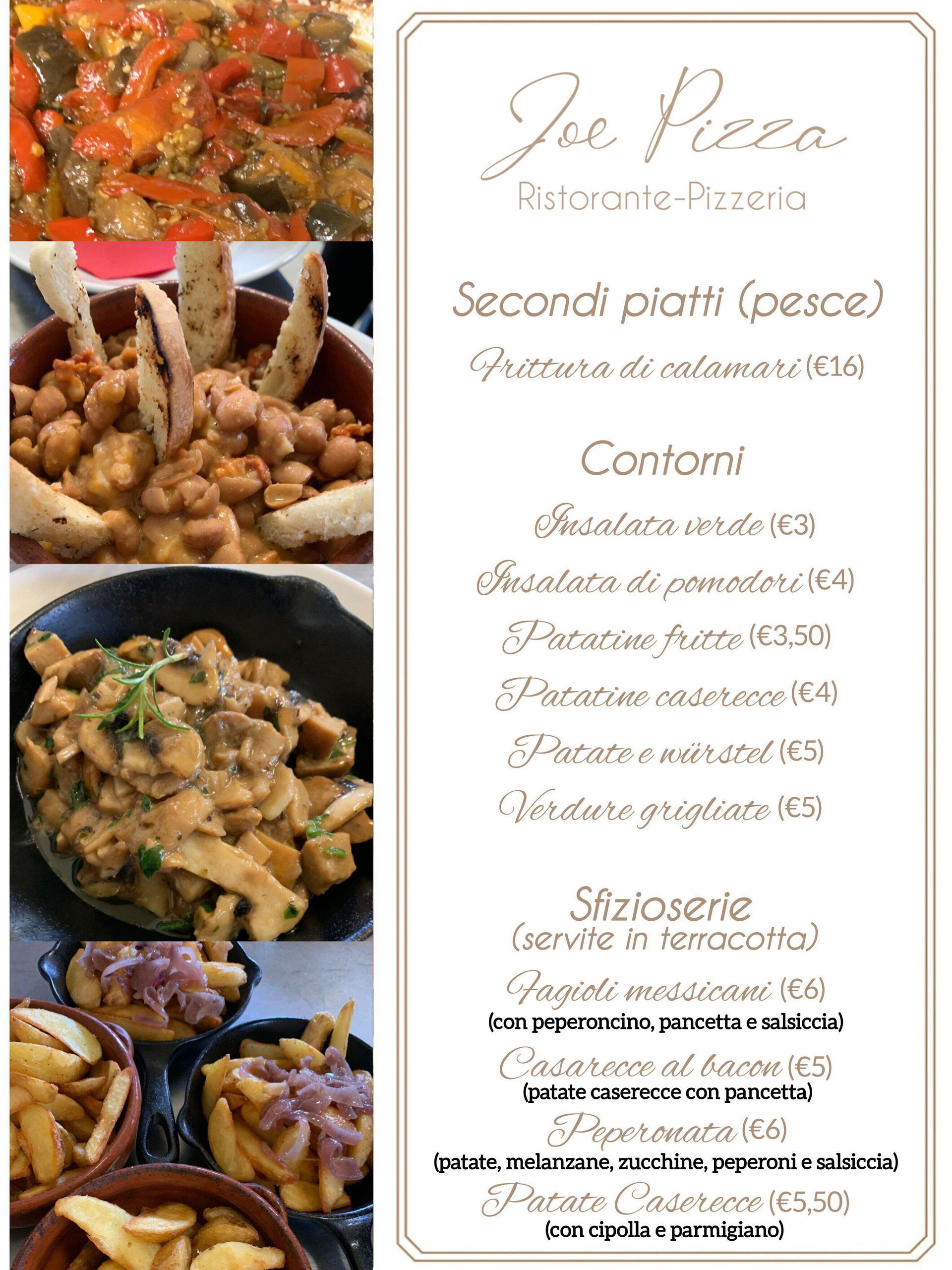 Joe Pizza
Ristorante-Pizzeria

Secondi piatti (pesce)

Frittura di calamari (€16)

Contorni

Insalata verde (€3)

Insalata di pomodori (€4)

Patatine fritte (€3,50)

Patatine caserecce (€4)

Patate e würstel (€5)

Verdure grigliate (€5)

Sfizioserie
(servite in terracotta)

Fagioli messicani (€6)
(con peperoncino, pancetta e salsiccia)

Casarecce al bacon (€5)
(patate caserecce con pancetta)

Peperonata (€6)
(patate, melanzane, zucchine, peperoni e salsiccia)

Patate Caserecce (€5,50)
(con cipolla e parmigiano)